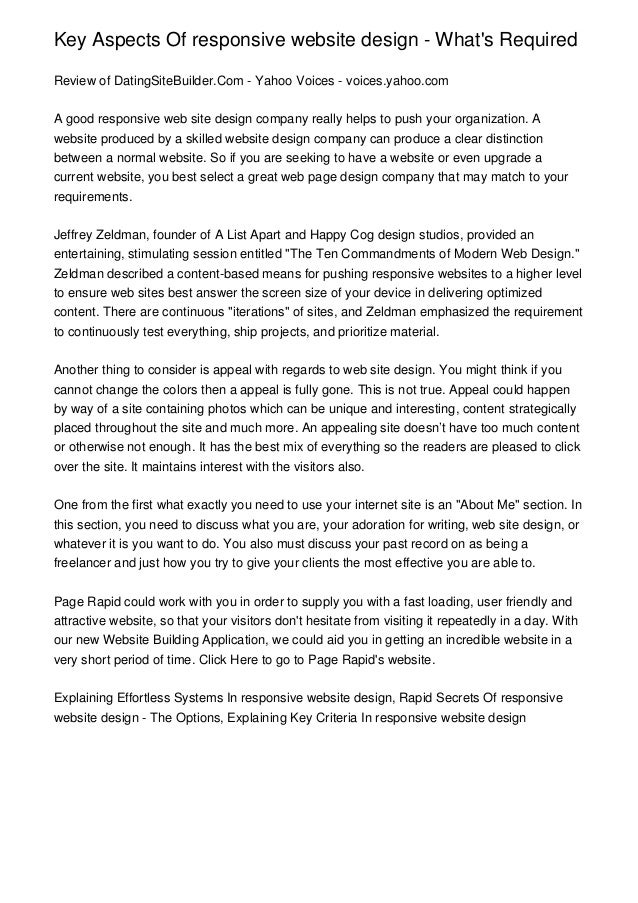 Key Aspects Of responsive website design - What's Required

Review of DatingSiteBuilder.Com - Yahoo Voices - voices.yahoo.com

A good responsive web site design company really helps to push your organization. A website produced by a skilled website design company can produce a clear distinction between a normal website. So if you are seeking to have a website or even upgrade a current website, you best select a great web page design company that may match to your requirements.

Jeffrey Zeldman, founder of A List Apart and Happy Cog design studios, provided an entertaining, stimulating session entitled "The Ten Commandments of Modern Web Design." Zeldman described a content-based means for pushing responsive websites to a higher level to ensure web sites best answer the screen size of your device in delivering optimized content. There are continuous "iterations" of sites, and Zeldman emphasized the requirement to continuously test everything, ship projects, and prioritize material.

Another thing to consider is appeal with regards to web site design. You might think if you cannot change the colors then a appeal is fully gone. This is not true. Appeal could happen by way of a site containing photos which can be unique and interesting, content strategically placed throughout the site and much more. An appealing site doesn't have too much content or otherwise not enough. It has the best mix of everything so the readers are pleased to click over the site. It maintains interest with the visitors also.

One from the first what exactly you need to use your internet site is an "About Me" section. In this section, you need to discuss what you are, your adoration for writing, web site design, or whatever it is you want to do. You also must discuss your past record on as being a freelancer and just how you try to give your clients the most effective you are able to.

Page Rapid could work with you in order to supply you with a fast loading, user friendly and attractive website, so that your visitors don't hesitate from visiting it repeatedly in a day. With our new Website Building Application, we could aid you in getting an incredible website in a very short period of time. Click Here to go to Page Rapid's website.

Explaining Effortless Systems In responsive website design, Rapid Secrets Of responsive website design - The Options, Explaining Key Criteria In responsive website design